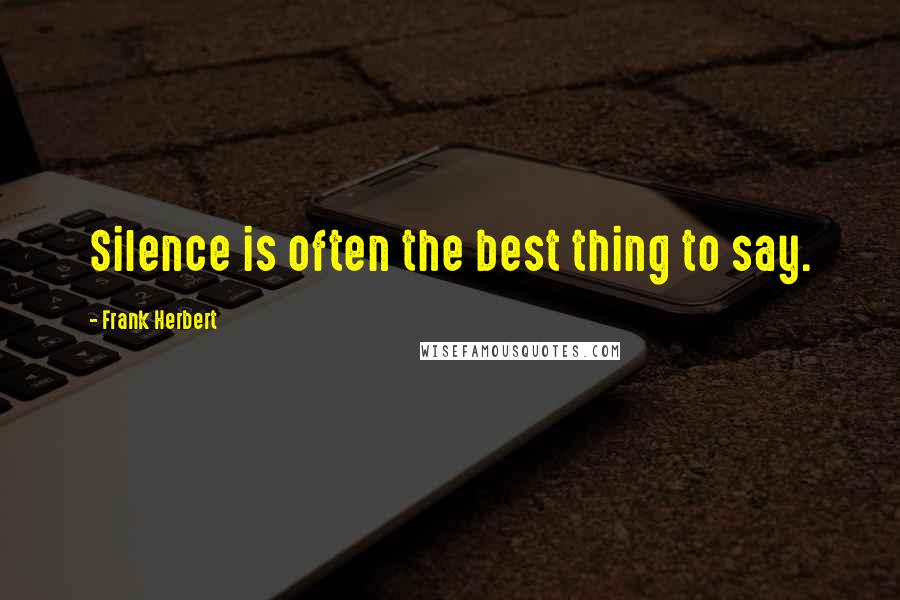 Silence is often the best thing to say.

- Frank Herbert

WISEFAMOUSQUOTES.COM